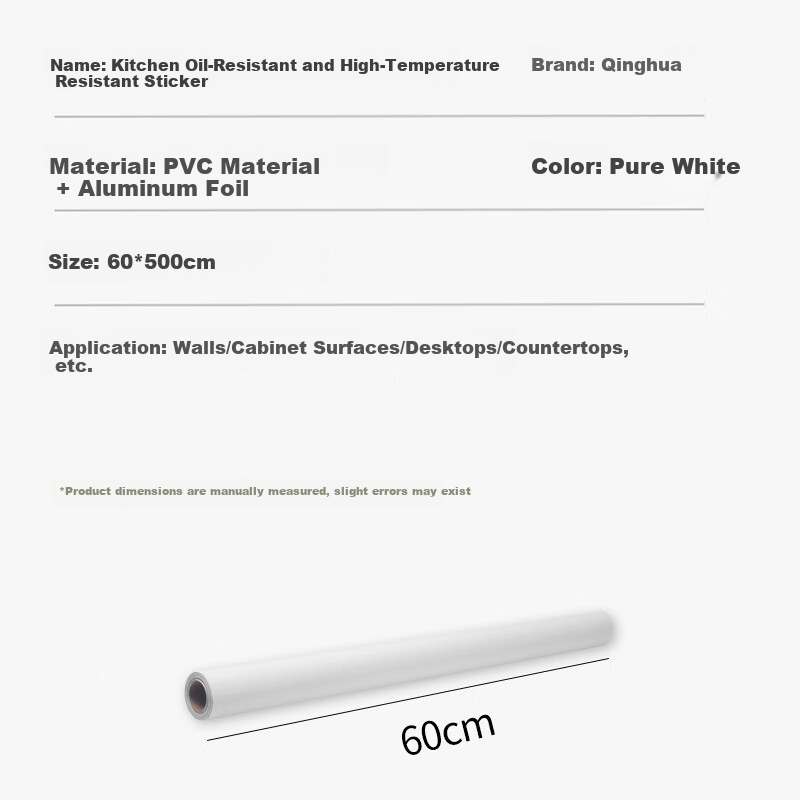 Name: Kitchen Oil-Resistant and High-Temperature Resistant Sticker

Brand: Qinghua

Material: PVC Material + Aluminum Foil

Color: Pure White

Size: 60*500cm

Application: Walls/Cabinet Surfaces/Desktops/Countertops, etc.

*Product dimensions are manually measured, slight errors may exist

60cm